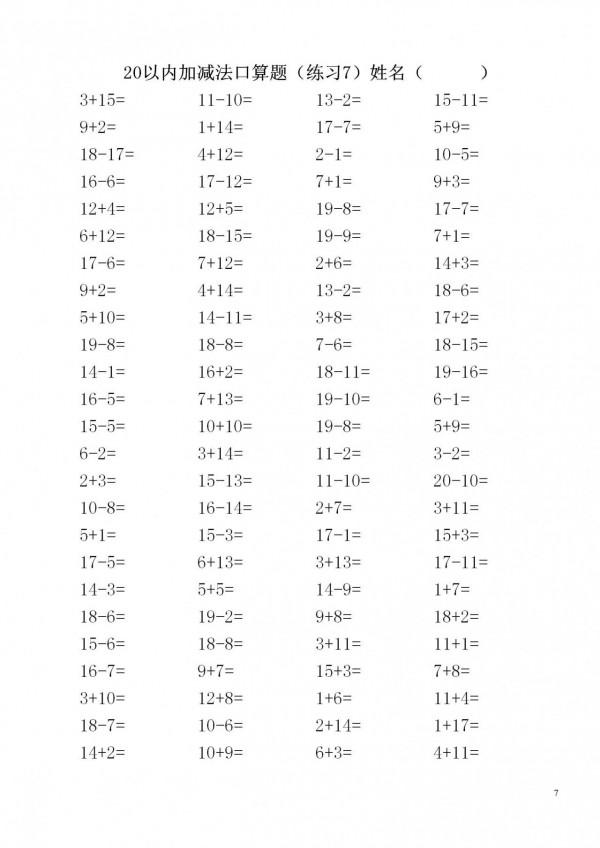 20以内加减法口算题（练习7）姓名（ ）

| | | | |
|---|---|---|---|
| 3+15= | 11-10= | 13-2= | 15-11= |
| 9+2= | 1+14= | 17-7= | 5+9= |
| 18-17= | 4+12= | 2-1= | 10-5= |
| 16-6= | 17-12= | 7+1= | 9+3= |
| 12+4= | 12+5= | 19-8= | 17-7= |
| 6+12= | 18-15= | 19-9= | 7+1= |
| 17-6= | 7+12= | 2+6= | 14+3= |
| 9+2= | 4+14= | 13-2= | 18-6= |
| 5+10= | 14-11= | 3+8= | 17+2= |
| 19-8= | 18-8= | 7-6= | 18-15= |
| 14-1= | 16+2= | 18-11= | 19-16= |
| 16-5= | 7+13= | 19-10= | 6-1= |
| 15-5= | 10+10= | 19-8= | 5+9= |
| 6-2= | 3+14= | 11-2= | 3-2= |
| 2+3= | 15-13= | 11-10= | 20-10= |
| 10-8= | 16-14= | 2+7= | 3+11= |
| 5+1= | 15-3= | 17-1= | 15+3= |
| 17-5= | 6+13= | 3+13= | 17-11= |
| 14-3= | 5+5= | 14-9= | 1+7= |
| 18-6= | 19-2= | 9+8= | 18+2= |
| 15-6= | 18-8= | 3+11= | 11+1= |
| 16-7= | 9+7= | 15+3= | 7+8= |
| 3+10= | 12+8= | 1+6= | 11+4= |
| 18-7= | 10-6= | 2+14= | 1+17= |
| 14+2= | 10+9= | 6+3= | 4+11= |

7